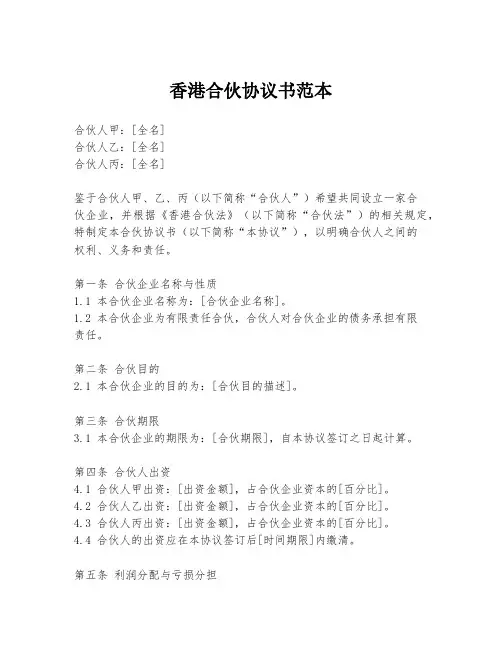 香港合伙协议书范本

合伙人甲：[全名]
合伙人乙：[全名]
合伙人丙：[全名]

鉴于合伙人甲、乙、丙（以下简称“合伙人”）希望共同设立一家合伙企业，并根据《香港合伙法》（以下简称“合伙法”）的相关规定，特制定本合伙协议书（以下简称“本协议”），以明确合伙人之间的权利、义务和责任。

第一条 合伙企业名称与性质
1.1 本合伙企业名称为：[合伙企业名称]。
1.2 本合伙企业为有限责任合伙，合伙人对合伙企业的债务承担有限责任。

第二条 合伙目的
2.1 本合伙企业的目的为：[合伙目的描述]。

第三条 合伙期限
3.1 本合伙企业的期限为：[合伙期限]，自本协议签订之日起计算。

第四条 合伙人出资
4.1 合伙人甲出资：[出资金额]，占合伙企业资本的[百分比]。
4.2 合伙人乙出资：[出资金额]，占合伙企业资本的[百分比]。
4.3 合伙人丙出资：[出资金额]，占合伙企业资本的[百分比]。
4.4 合伙人的出资应在本协议签订后[时间期限]内缴清。

第五条 利润分配与亏损分担